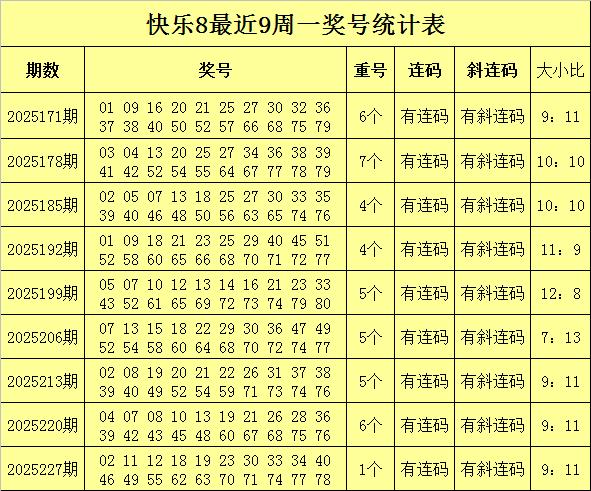 快乐8最近9周一奖号统计表

| 期数 | 奖号 | 重号 | 连码 | 斜连码 | 大小比 |
|---|---|---|---|---|---|
| 2025171期 | 01 09 16 20 21 25 27 30 32 36 37 38 40 50 52 57 66 68 75 79 | 6个 | 有连码 | 有斜连码 | 9：11 |
| 2025178期 | 03 04 13 20 25 27 34 36 38 39 41 42 52 54 55 64 67 77 78 79 | 7个 | 有连码 | 有斜连码 | 10：10 |
| 2025185期 | 02 05 07 13 18 25 27 30 33 35 39 40 46 48 50 56 63 65 74 76 | 4个 | 有连码 | 有斜连码 | 10：10 |
| 2025192期 | 01 09 18 21 23 25 29 40 45 51 52 58 60 65 66 68 70 71 72 77 | 4个 | 有连码 | 有斜连码 | 11：9 |
| 2025199期 | 05 07 10 12 13 14 16 21 23 33 43 52 61 65 69 72 73 74 79 80 | 5个 | 有连码 | 有斜连码 | 12：8 |
| 2025206期 | 07 13 15 18 22 29 30 36 47 49 52 54 58 60 64 68 70 72 74 77 | 5个 | 有连码 | 有斜连码 | 7：13 |
| 2025213期 | 02 08 19 20 21 22 26 31 37 38 39 40 49 52 54 59 71 73 74 76 | 5个 | 有连码 | 有斜连码 | 9：11 |
| 2025220期 | 04 07 08 10 13 19 21 26 28 36 39 42 43 45 48 60 67 68 75 76 | 6个 | 有连码 | 有斜连码 | 9：11 |
| 2025227期 | 02 11 12 18 19 23 30 33 34 40 46 49 55 62 63 70 71 74 77 78 | 1个 | 有连码 | 有斜连码 | 9：11 |